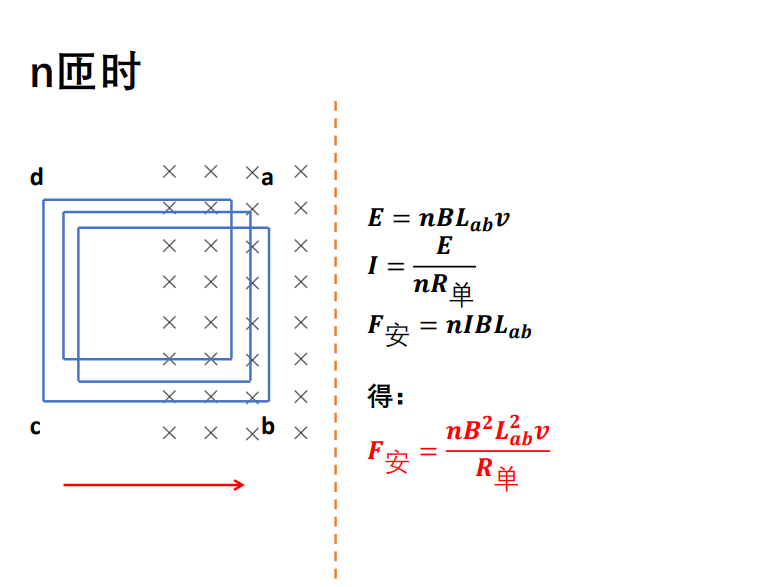 n匝时

d

a

c

b

$E = nBL_{ab}v$

$I = \frac{E}{nR_{单}}$

$F_{安} = nIBL_{ab}$

得:

$F_{安} = \frac{nB^2L_{ab}^2v}{R_{单}}$